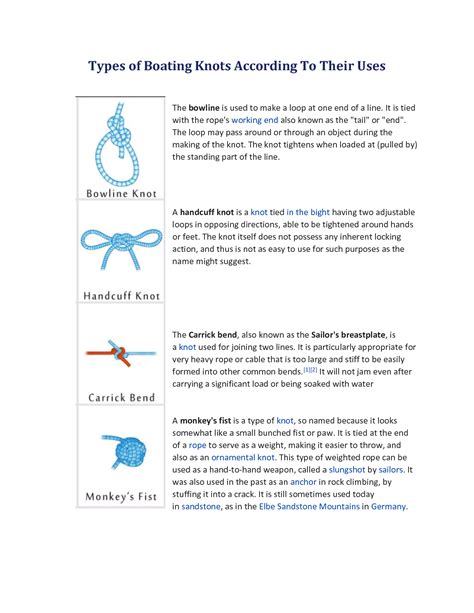 Types of Boating Knots According To Their Uses

Bowline Knot

The bowline is used to make a loop at one end of a line. It is tied with the rope's working end also known as the "tail" or "end". The loop may pass around or through an object during the making of the knot. The knot tightens when loaded at (pulled by) the standing part of the line.

Handcuff Knot

A handcuff knot is a knot tied in the bight having two adjustable loops in opposing directions, able to be tightened around hands or feet. The knot itself does not possess any inherent locking action, and thus is not as easy to use for such purposes as the name might suggest.

Carrick Bend

The Carrick bend, also known as the Sailor's breastplate, is a knot used for joining two lines. It is particularly appropriate for very heavy rope or cable that is too large and stiff to be easily formed into other common bends.[1][2] It will not jam even after carrying a significant load or being soaked with water

Monkey's Fist

A monkey's fist is a type of knot, so named because it looks somewhat like a small bunched fist or paw. It is tied at the end of a rope to serve as a weight, making it easier to throw, and also as an ornamental knot. This type of weighted rope can be used as a hand-to-hand weapon, called a slungshot by sailors. It was also used in the past as an anchor in rock climbing, by stuffing it into a crack. It is still sometimes used today in sandstone, as in the Elbe Sandstone Mountains in Germany.